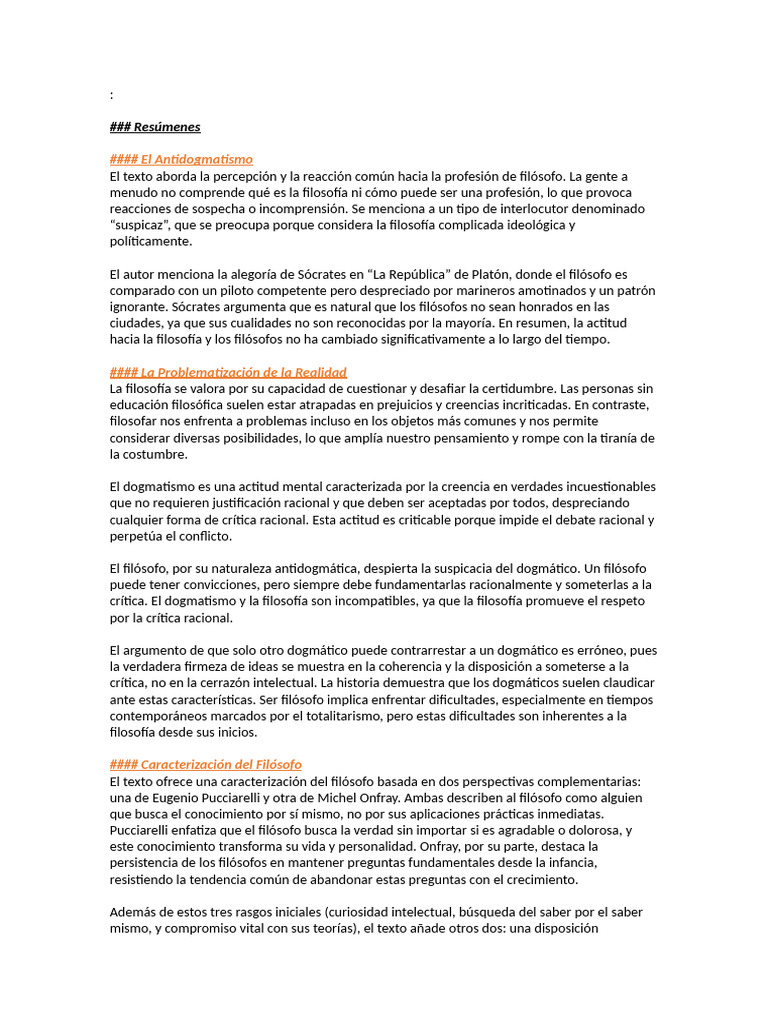 :

### Resúmenes

#### El Antidogmatismo
El texto aborda la percepción y la reacción común hacia la profesión de filósofo. La gente a menudo no comprende qué es la filosofía ni cómo puede ser una profesión, lo que provoca reacciones de sospecha o incomprensión. Se menciona a un tipo de interlocutor denominado "suspicaz", que se preocupa porque considera la filosofía complicada ideológica y políticamente.

El autor menciona la alegoría de Sócrates en "La República" de Platón, donde el filósofo es comparado con un piloto competente pero despreciado por marineros amotinados y un patrón ignorante. Sócrates argumenta que es natural que los filósofos no sean honrados en las ciudades, ya que sus cualidades no son reconocidas por la mayoría. En resumen, la actitud hacia la filosofía y los filósofos no ha cambiado significativamente a lo largo del tiempo.

#### La Problematización de la Realidad
La filosofía se valora por su capacidad de cuestionar y desafiar la certidumbre. Las personas sin educación filosófica suelen estar atrapadas en prejuicios y creencias incriticadas. En contraste, filosofar nos enfrenta a problemas incluso en los objetos más comunes y nos permite considerar diversas posibilidades, lo que amplía nuestro pensamiento y rompe con la tiranía de la costumbre.

El dogmatismo es una actitud mental caracterizada por la creencia en verdades incuestionables que no requieren justificación racional y que deben ser aceptadas por todos, despreciando cualquier forma de crítica racional. Esta actitud es criticable porque impide el debate racional y perpetúa el conflicto.

El filósofo, por su naturaleza antidogmática, despierta la suspicacia del dogmático. Un filósofo puede tener convicciones, pero siempre debe fundamentarlas racionalmente y someterlas a la crítica. El dogmatismo y la filosofía son incompatibles, ya que la filosofía promueve el respeto por la crítica racional.

El argumento de que solo otro dogmático puede contrarrestar a un dogmático es erróneo, pues la verdadera firmeza de ideas se muestra en la coherencia y la disposición a someterse a la crítica, no en la cerrazón intelectual. La historia demuestra que los dogmáticos suelen claudicar ante estas características. Ser filósofo implica enfrentar dificultades, especialmente en tiempos contemporáneos marcados por el totalitarismo, pero estas dificultades son inherentes a la filosofía desde sus inicios.

#### Caracterización del Filósofo
El texto ofrece una caracterización del filósofo basada en dos perspectivas complementarias: una de Eugenio Pucciarelli y otra de Michel Onfray. Ambas describen al filósofo como alguien que busca el conocimiento por sí mismo, no por sus aplicaciones prácticas inmediatas. Pucciarelli enfatiza que el filósofo busca la verdad sin importar si es agradable o dolorosa, y este conocimiento transforma su vida y personalidad. Onfray, por su parte, destaca la persistencia de los filósofos en mantener preguntas fundamentales desde la infancia, resistiendo la tendencia común de abandonar estas preguntas con el crecimiento.

Además de estos tres rasgos iniciales (curiosidad intelectual, búsqueda del saber por el saber mismo, y compromiso vital con sus teorías), el texto añade otros dos: una disposición